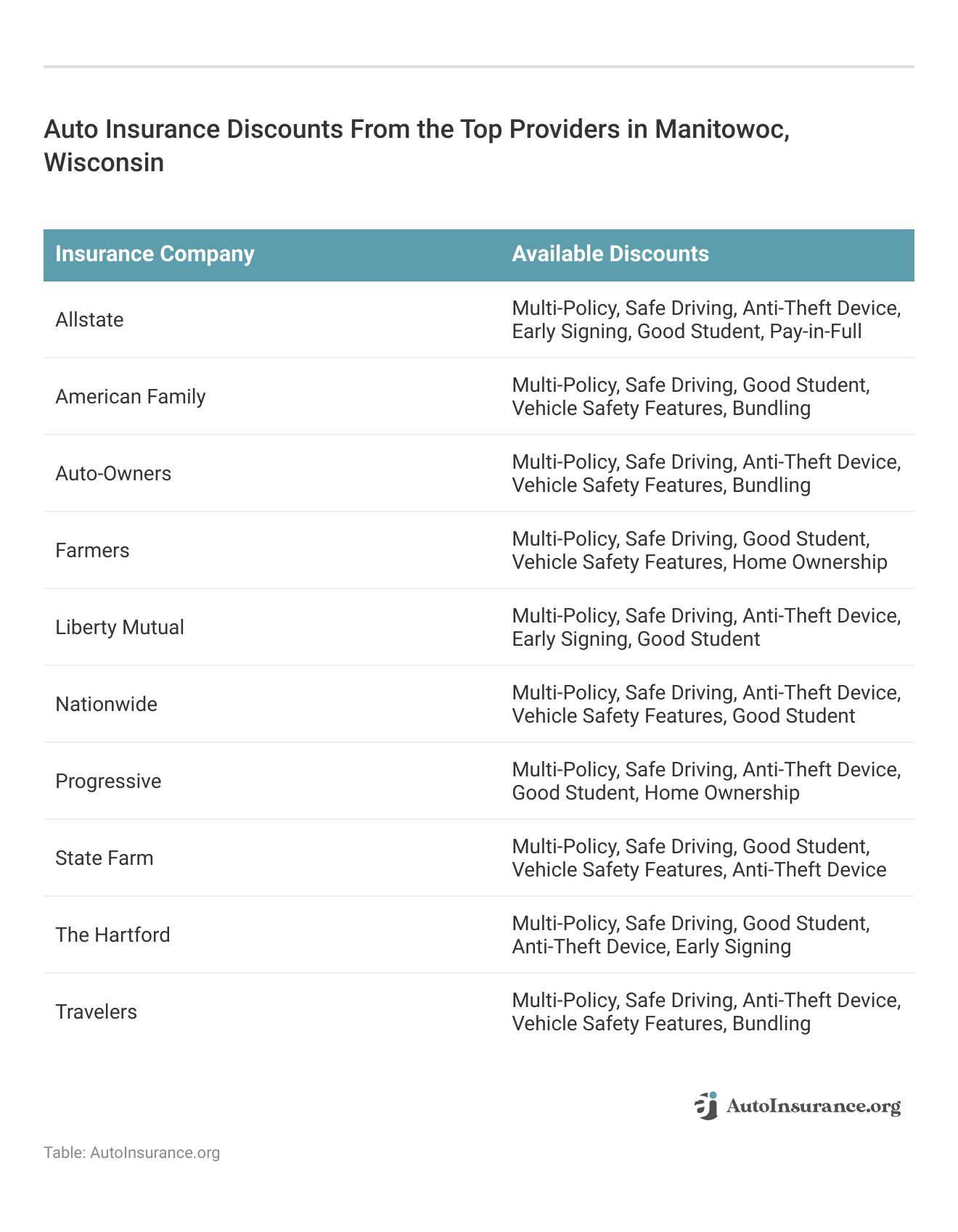 Auto Insurance Discounts From the Top Providers in Manitowoc, Wisconsin

| Insurance Company | Available Discounts |
|---|---|
| Allstate | Multi-Policy, Safe Driving, Anti-Theft Device, Early Signing, Good Student, Pay-in-Full |
| American Family | Multi-Policy, Safe Driving, Good Student, Vehicle Safety Features, Bundling |
| Auto-Owners | Multi-Policy, Safe Driving, Anti-Theft Device, Vehicle Safety Features, Bundling |
| Farmers | Multi-Policy, Safe Driving, Good Student, Vehicle Safety Features, Home Ownership |
| Liberty Mutual | Multi-Policy, Safe Driving, Anti-Theft Device, Early Signing, Good Student |
| Nationwide | Multi-Policy, Safe Driving, Anti-Theft Device, Vehicle Safety Features, Good Student |
| Progressive | Multi-Policy, Safe Driving, Anti-Theft Device, Good Student, Home Ownership |
| State Farm | Multi-Policy, Safe Driving, Good Student, Vehicle Safety Features, Anti-Theft Device |
| The Hartford | Multi-Policy, Safe Driving, Good Student, Anti-Theft Device, Early Signing |
| Travelers | Multi-Policy, Safe Driving, Anti-Theft Device, Vehicle Safety Features, Bundling |

AutoInsurance.org

Table: AutoInsurance.org